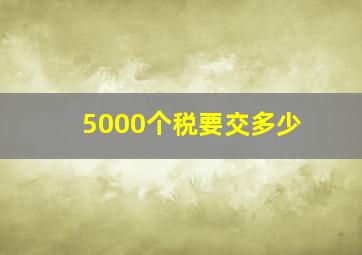 5000个税要交多少